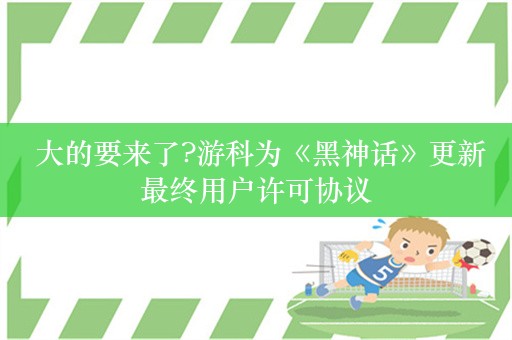 大的要来了?游科为《黑神话》更新最终用户许可协议

5